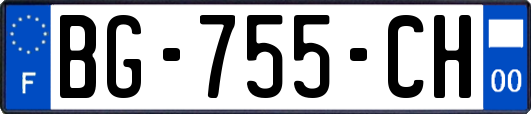 F
BG-755-CH
00